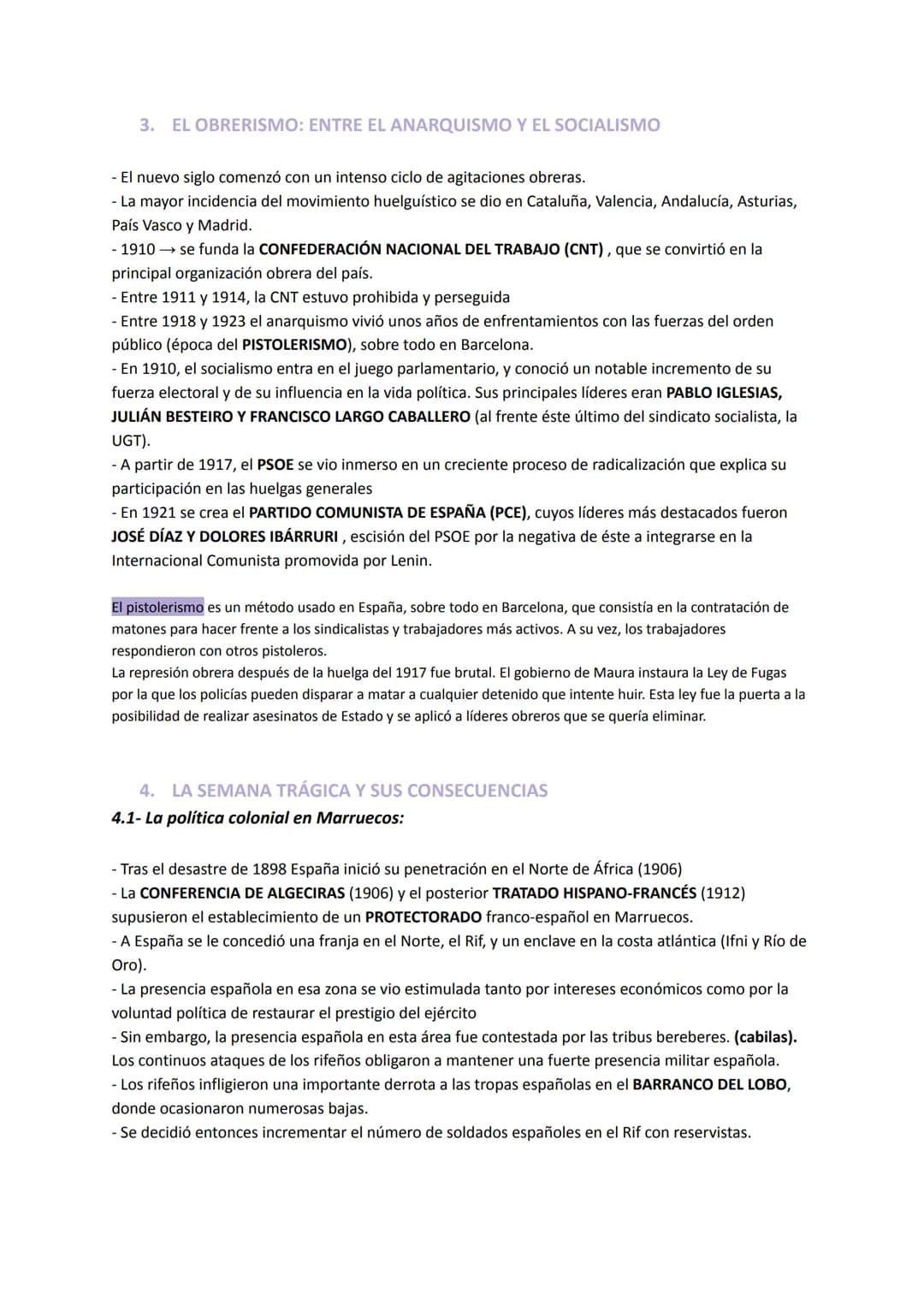 3. EL OBRERISMO: ENTRE EL ANARQUISMO Y EL SOCIALISMO

- El nuevo siglo comenzó con un intenso ciclo de agitaciones obreras.
- La mayor incidencia del movimiento huelguístico se dio en Cataluña, Valencia, Andalucía, Asturias, País Vasco y Madrid.
- 1910 → se funda la CONFEDERACIÓN NACIONAL DEL TRABAJO (CNT) , que se convirtió en la principal organización obrera del país.
- Entre 1911 y 1914, la CNT estuvo prohibida y perseguida
- Entre 1918 y 1923 el anarquismo vivió unos años de enfrentamientos con las fuerzas del orden público (época del PISTOLERISMO), sobre todo en Barcelona.
- En 1910, el socialismo entra en el juego parlamentario, y conoció un notable incremento de su fuerza electoral y de su influencia en la vida política. Sus principales líderes eran PABLO IGLESIAS, JULIÁN BESTEIRO Y FRANCISCO LARGO CABALLERO (al frente éste último del sindicato socialista, la UGT).
- A partir de 1917, el PSOE se vio inmerso en un creciente proceso de radicalización que explica su participación en las huelgas generales
- En 1921 se crea el PARTIDO COMUNISTA DE ESPAÑA (PCE), cuyos líderes más destacados fueron JOSÉ DÍAZ Y DOLORES IBÁRRURI , escisión del PSOE por la negativa de éste a integrarse en la Internacional Comunista promovida por Lenin.

El pistolerismo es un método usado en España, sobre todo en Barcelona, que consistía en la contratación de matones para hacer frente a los sindicalistas y trabajadores más activos. A su vez, los trabajadores respondieron con otros pistoleros.
La represión obrera después de la huelga del 1917 fue brutal. El gobierno de Maura instaura la Ley de Fugas por la que los policías pueden disparar a matar a cualquier detenido que intente huir. Esta ley fue la puerta a la posibilidad de realizar asesinatos de Estado y se aplicó a líderes obreros que se quería eliminar.

4. LA SEMANA TRÁGICA Y SUS CONSECUENCIAS
4.1- La política colonial en Marruecos:

- Tras el desastre de 1898 España inició su penetración en el Norte de África (1906)
- La CONFERENCIA DE ALGECIRAS (1906) y el posterior TRATADO HISPANO-FRANCÉS (1912) supusieron el establecimiento de un PROTECTORADO franco-español en Marruecos.
- A España se le concedió una franja en el Norte, el Rif, y un enclave en la costa atlántica (Ifni y Río de Oro).
- La presencia española en esa zona se vio estimulada tanto por intereses económicos como por la voluntad política de restaurar el prestigio del ejército
- Sin embargo, la presencia española en esta área fue contestada por las tribus bereberes. (cabilas). Los continuos ataques de los rifeños obligaron a mantener una fuerte presencia militar española.
- Los rifeños infligieron una importante derrota a las tropas españolas en el BARRANCO DEL LOBO, donde ocasionaron numerosas bajas.
- Se decidió entonces incrementar el número de soldados españoles en el Rif con reservistas.